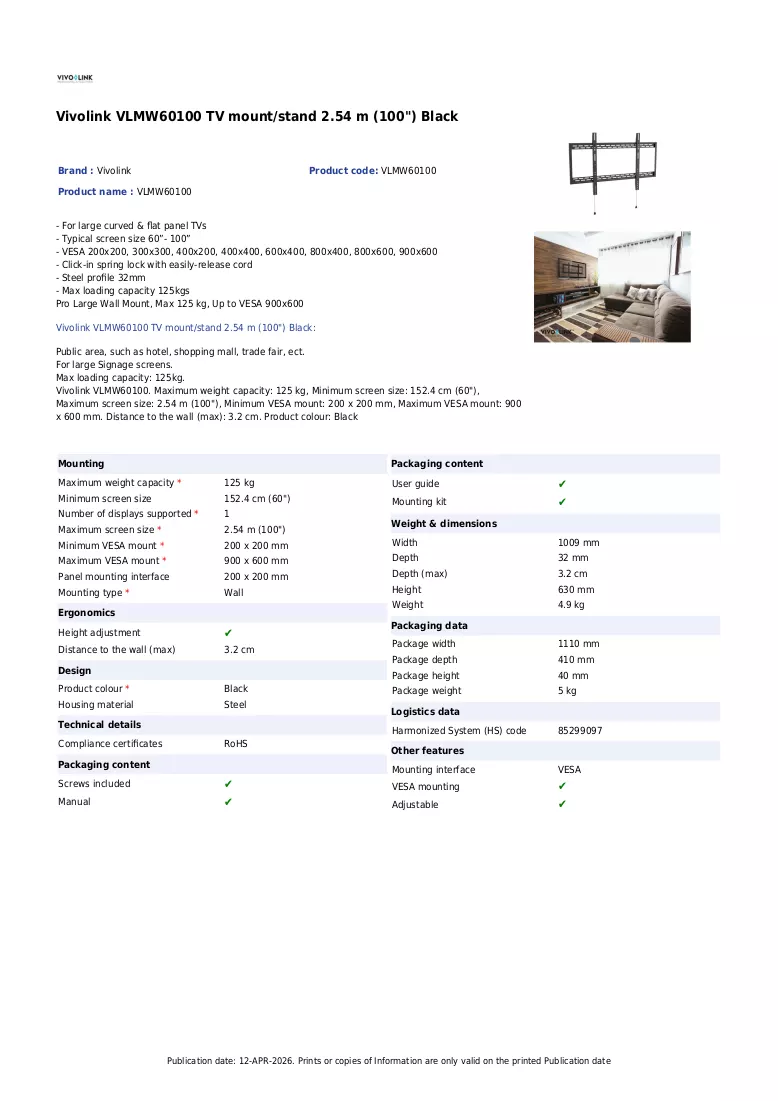 VIVOLINK

Vivolink VLMW60100 TV mount/stand 2.54 m (100") Black

Brand : Vivolink

Product code: VLMW60100

Product name : VLMW60100

- For large curved & flat panel TVs
- Typical screen size 60"- 100"
- VESA 200x200, 300x300, 400x200, 400x400, 600x400, 800x400, 800x600, 900x600
- Click-in spring lock with easily-release cord
- Steel profile 32mm
- Max loading capacity 125kgs
Pro Large Wall Mount, Max 125 kg, Up to VESA 900x600

Vivolink VLMW60100 TV mount/stand 2.54 m (100") Black:

Public area, such as hotel, shopping mall, trade fair, ect.
For large Signage screens.
Max loading capacity: 125kg.
Vivolink VLMW60100. Maximum weight capacity: 125 kg, Minimum screen size: 152.4 cm (60"), Maximum screen size: 2.54 m (100"), Minimum VESA mount: 200 x 200 mm, Maximum VESA mount: 900 x 600 mm. Distance to the wall (max): 3.2 cm. Product colour: Black

Mounting
Maximum weight capacity * 125 kg
Minimum screen size 152.4 cm (60")
Number of displays supported * 1
Maximum screen size * 2.54 m (100")
Minimum VESA mount * 200 x 200 mm
Maximum VESA mount * 900 x 600 mm
Panel mounting interface 200 x 200 mm
Mounting type * Wall

Ergonomics
Height adjustment ✔
Distance to the wall (max) 3.2 cm

Design
Product colour * Black
Housing material Steel

Technical details
Compliance certificates RoHS

Packaging content
Screws included ✔
Manual ✔

Packaging content
User guide ✔
Mounting kit ✔

Weight & dimensions
Width 1009 mm
Depth 32 mm
Depth (max) 3.2 cm
Height 630 mm
Weight 4.9 kg

Packaging data
Package width 1110 mm
Package depth 410 mm
Package height 40 mm
Package weight 5 kg

Logistics data
Harmonized System (HS) code 85299097

Other features
Mounting interface VESA
VESA mounting ✔
Adjustable ✔

Publication date: 12-APR-2026. Prints or copies of Information are only valid on the printed Publication date